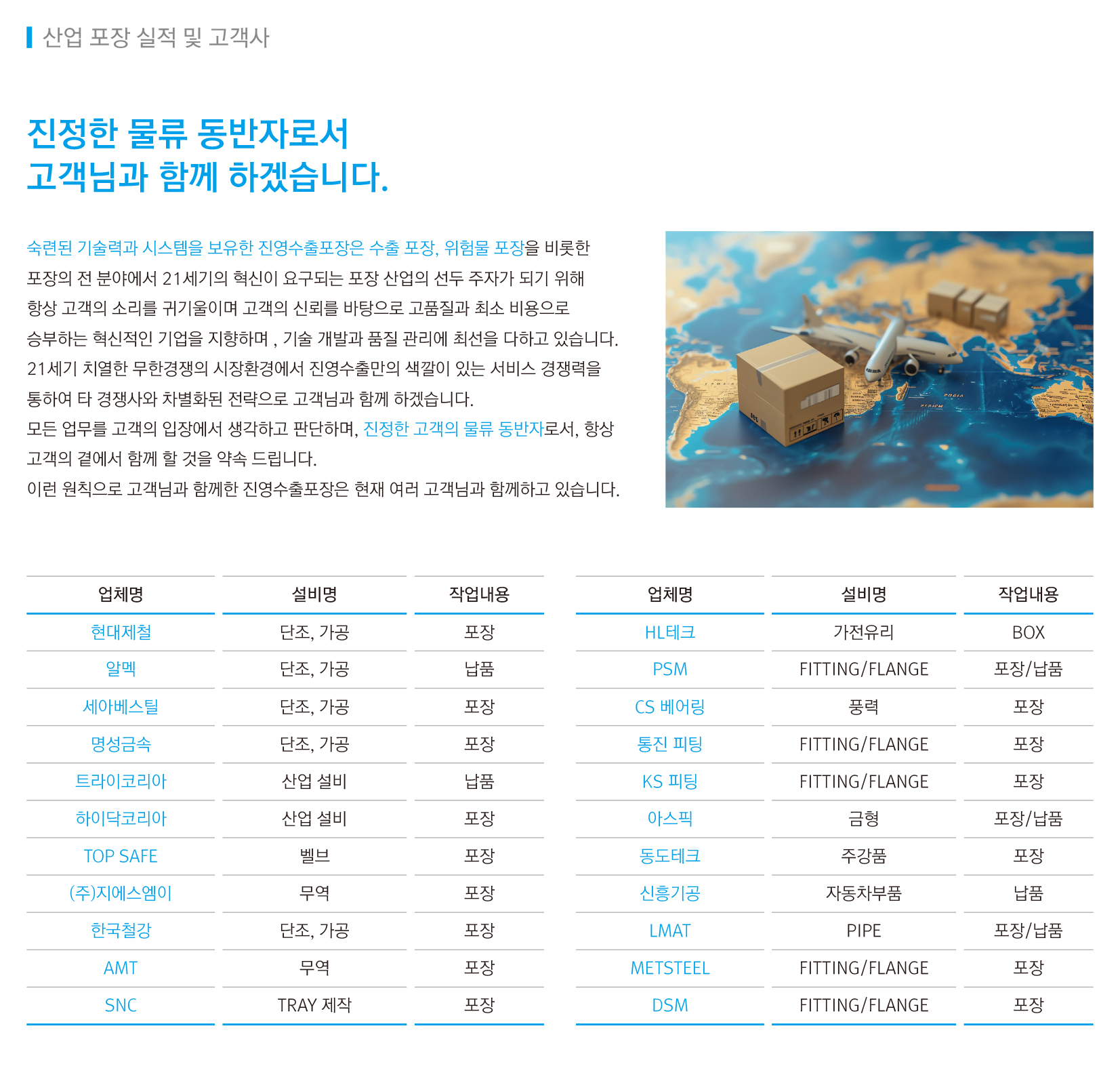 산업 포장 실적 및 고객사

진정한 물류 동반자로서
고객님과 함께 하겠습니다.

숙련된 기술력과 시스템을 보유한 진영수출포장은 수출 포장, 위험물 포장을 비롯한 포장의 전 분야에서 21세기의 혁신이 요구되는 포장 산업의 선두 주자가 되기 위해 항상 고객의 소리를 귀기울이며 고객의 신뢰를 바탕으로 고품질과 최소 비용으로 승부하는 혁신적인 기업을 지향하며 , 기술 개발과 품질 관리에 최선을 다하고 있습니다.
21세기 치열한 무한경쟁의 시장환경에서 진영수출만의 색깔이 있는 서비스 경쟁력을 통하여 타 경쟁사와 차별화된 전략으로 고객님과 함께 하겠습니다.
모든 업무를 고객의 입장에서 생각하고 판단하며, 진정한 고객의 물류 동반자로서, 항상 고객의 곁에서 함께 할 것을 약속 드립니다.
이런 원칙으로 고객님과 함께한 진영수출포장은 현재 여러 고객님과 함께하고 있습니다.

| 업체명 | 설비명 | 작업내용 |
|---|---|---|
| 현대제철 | 단조, 가공 | 포장 |
| 알멕 | 단조, 가공 | 납품 |
| 세아베스틸 | 단조, 가공 | 포장 |
| 명성금속 | 단조, 가공 | 포장 |
| 트라이코리아 | 산업 설비 | 납품 |
| 하이닥코리아 | 산업 설비 | 포장 |
| TOP SAFE | 벨브 | 포장 |
| (주)지에스엠이 | 무역 | 포장 |
| 한국철강 | 단조, 가공 | 포장 |
| AMT | 무역 | 포장 |
| SNC | TRAY 제작 | 포장 |

| 업체명 | 설비명 | 작업내용 |
|---|---|---|
| HL테크 | 가전유리 | BOX |
| PSM | FITTING/FLANGE | 포장/납품 |
| CS 베어링 | 풍력 | 포장 |
| 통진 피팅 | FITTING/FLANGE | 포장 |
| KS 피팅 | FITTING/FLANGE | 포장 |
| 아스픽 | 금형 | 포장/납품 |
| 동도테크 | 주강품 | 포장 |
| 신흥기공 | 자동차부품 | 납품 |
| LMAT | PIPE | 포장/납품 |
| METSTEEL | FITTING/FLANGE | 포장 |
| DSM | FITTING/FLANGE | 포장 |